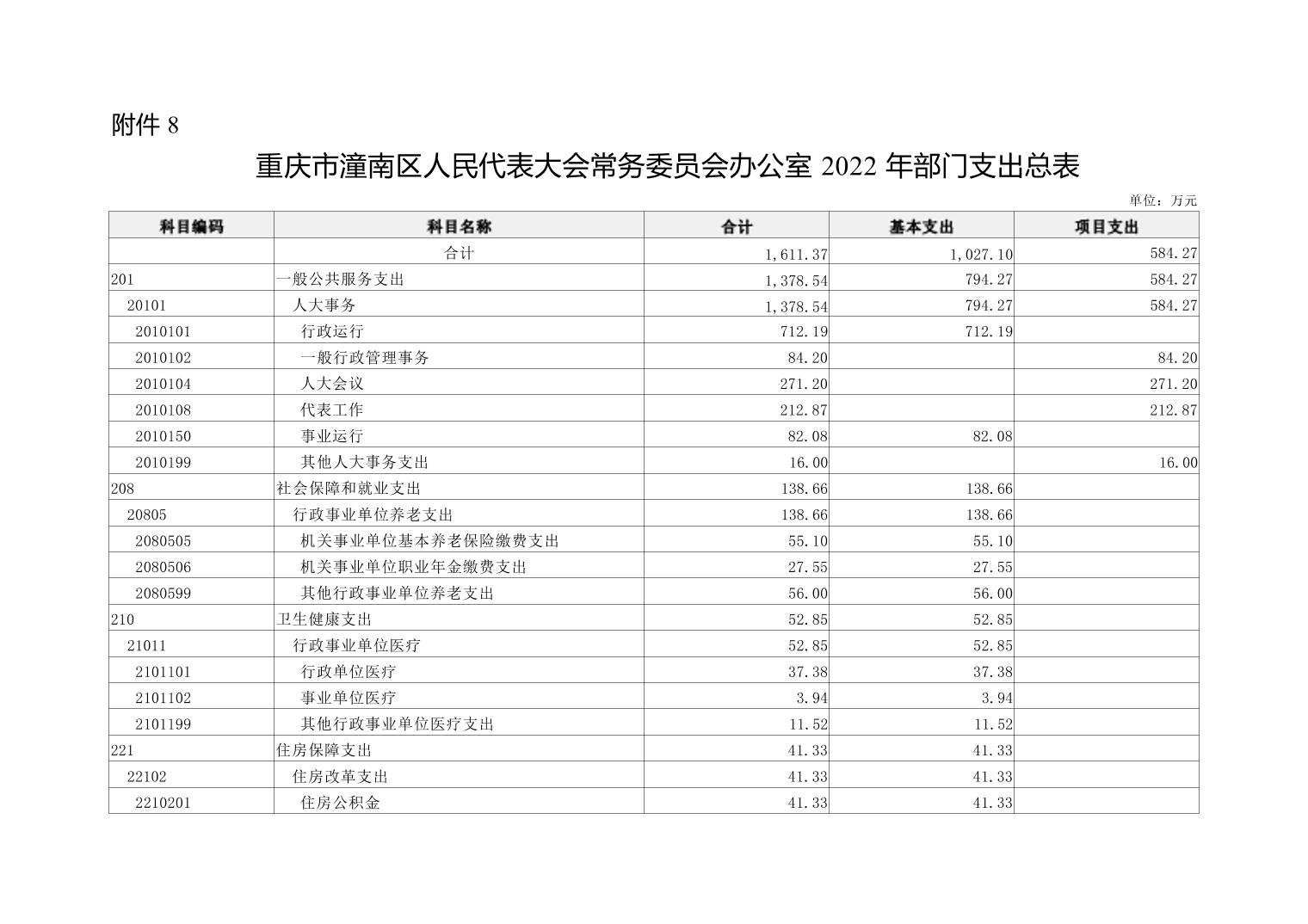 附件 8

重庆市潼南区人民代表大会常务委员会办公室 2022 年部门支出总表

单位：万元

| 科目编码 | 科目名称 | 合计 | 基本支出 | 项目支出 |
|---|---|---|---|---|
| | 合计 | 1,611.37 | 1,027.10 | 584.27 |
| 201 | 一般公共服务支出 | 1,378.54 | 794.27 | 584.27 |
| 20101 | 人大事务 | 1,378.54 | 794.27 | 584.27 |
| 2010101 | 行政运行 | 712.19 | 712.19 | |
| 2010102 | 一般行政管理事务 | 84.20 | | 84.20 |
| 2010104 | 人大会议 | 271.20 | | 271.20 |
| 2010108 | 代表工作 | 212.87 | | 212.87 |
| 2010150 | 事业运行 | 82.08 | 82.08 | |
| 2010199 | 其他人大事务支出 | 16.00 | | 16.00 |
| 208 | 社会保障和就业支出 | 138.66 | 138.66 | |
| 20805 | 行政事业单位养老支出 | 138.66 | 138.66 | |
| 2080505 | 机关事业单位基本养老保险缴费支出 | 55.10 | 55.10 | |
| 2080506 | 机关事业单位职业年金缴费支出 | 27.55 | 27.55 | |
| 2080599 | 其他行政事业单位养老支出 | 56.00 | 56.00 | |
| 210 | 卫生健康支出 | 52.85 | 52.85 | |
| 21011 | 行政事业单位医疗 | 52.85 | 52.85 | |
| 2101101 | 行政单位医疗 | 37.38 | 37.38 | |
| 2101102 | 事业单位医疗 | 3.94 | 3.94 | |
| 2101199 | 其他行政事业单位医疗支出 | 11.52 | 11.52 | |
| 221 | 住房保障支出 | 41.33 | 41.33 | |
| 22102 | 住房改革支出 | 41.33 | 41.33 | |
| 2210201 | 住房公积金 | 41.33 | 41.33 | |